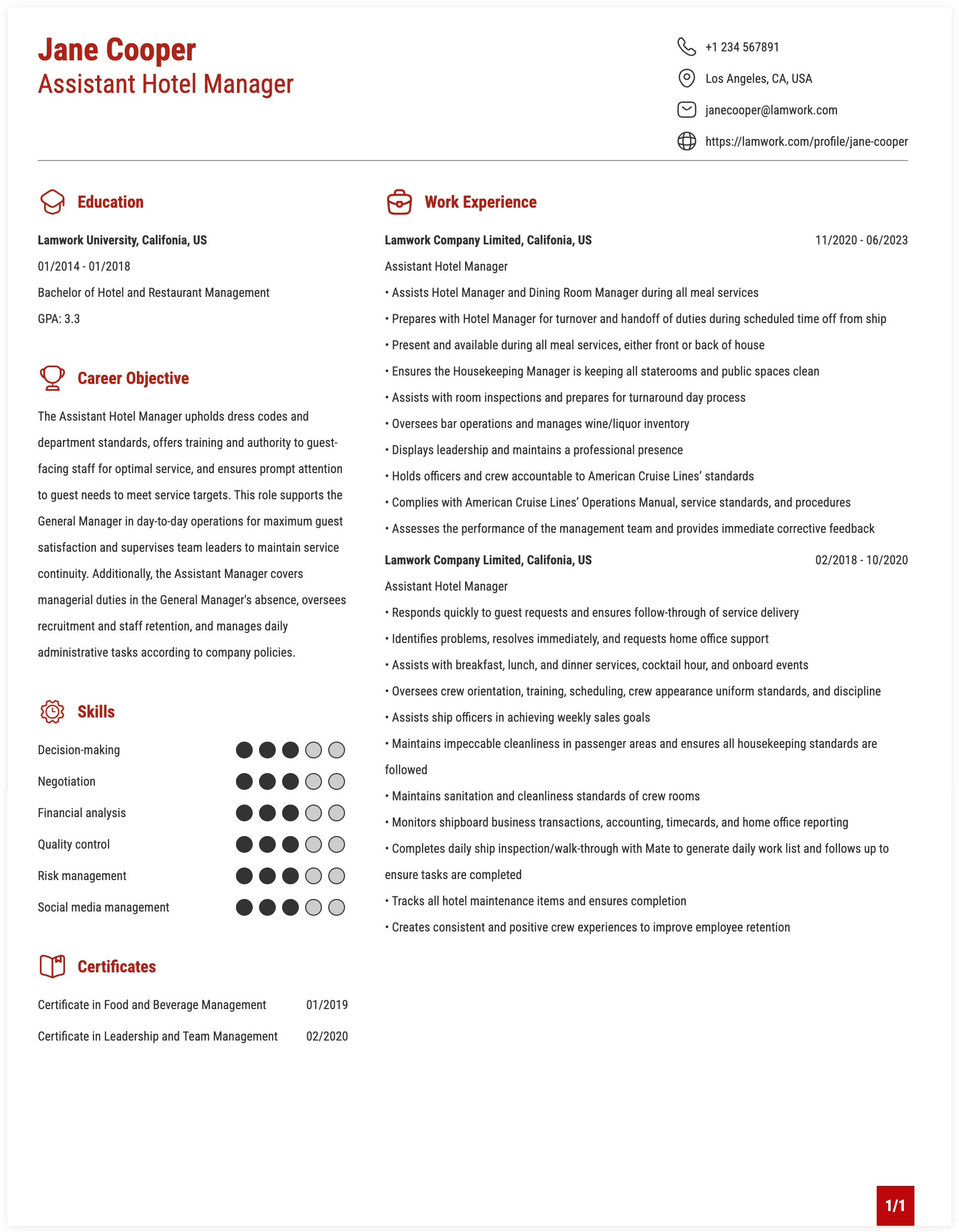 Jane Cooper
Assistant Hotel Manager

+1 234 567891
Los Angeles, CA, USA
janecooper@lamwork.com
https://lamwork.com/profile/jane-cooper

Education

Lamwork University, Califonia, US
01/2014 - 01/2018
Bachelor of Hotel and Restaurant Management
GPA: 3.3

Career Objective

The Assistant Hotel Manager upholds dress codes and department standards, offers training and authority to guest-facing staff for optimal service, and ensures prompt attention to guest needs to meet service targets. This role supports the General Manager in day-to-day operations for maximum guest satisfaction and supervises team leaders to maintain service continuity. Additionally, the Assistant Manager covers managerial duties in the General Manager's absence, oversees recruitment and staff retention, and manages daily administrative tasks according to company policies.

Skills

Decision-making
Negotiation
Financial analysis
Quality control
Risk management
Social media management

Certificates

Certificate in Food and Beverage Management 01/2019
Certificate in Leadership and Team Management 02/2020

Work Experience

Lamwork Company Limited, Califonia, US 11/2020 - 06/2023
Assistant Hotel Manager
• Assists Hotel Manager and Dining Room Manager during all meal services
• Prepares with Hotel Manager for turnover and handoff of duties during scheduled time off from ship
• Present and available during all meal services, either front or back of house
• Ensures the Housekeeping Manager is keeping all staterooms and public spaces clean
• Assists with room inspections and prepares for turnaround day process
• Oversees bar operations and manages wine/liquor inventory
• Displays leadership and maintains a professional presence
• Holds officers and crew accountable to American Cruise Lines' standards
• Complies with American Cruise Lines' Operations Manual, service standards, and procedures
• Assesses the performance of the management team and provides immediate corrective feedback

Lamwork Company Limited, Califonia, US 02/2018 - 10/2020
Assistant Hotel Manager
• Responds quickly to guest requests and ensures follow-through of service delivery
• Identifies problems, resolves immediately, and requests home office support
• Assists with breakfast, lunch, and dinner services, cocktail hour, and onboard events
• Oversees crew orientation, training, scheduling, crew appearance uniform standards, and discipline
• Assists ship officers in achieving weekly sales goals
• Maintains impeccable cleanliness in passenger areas and ensures all housekeeping standards are followed
• Maintains sanitation and cleanliness standards of crew rooms
• Monitors shipboard business transactions, accounting, timecards, and home office reporting
• Completes daily ship inspection/walk-through with Mate to generate daily work list and follows up to ensure tasks are completed
• Tracks all hotel maintenance items and ensures completion
• Creates consistent and positive crew experiences to improve employee retention

1/1